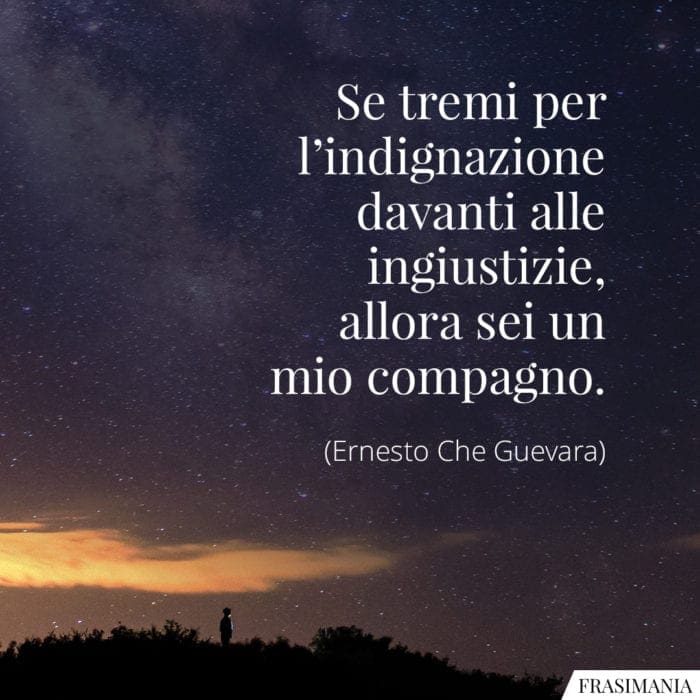 Se tremi per l’indignazione davanti alle ingiustizie, allora sei un mio compagno.

(Ernesto Che Guevara)

FRASIMANIA